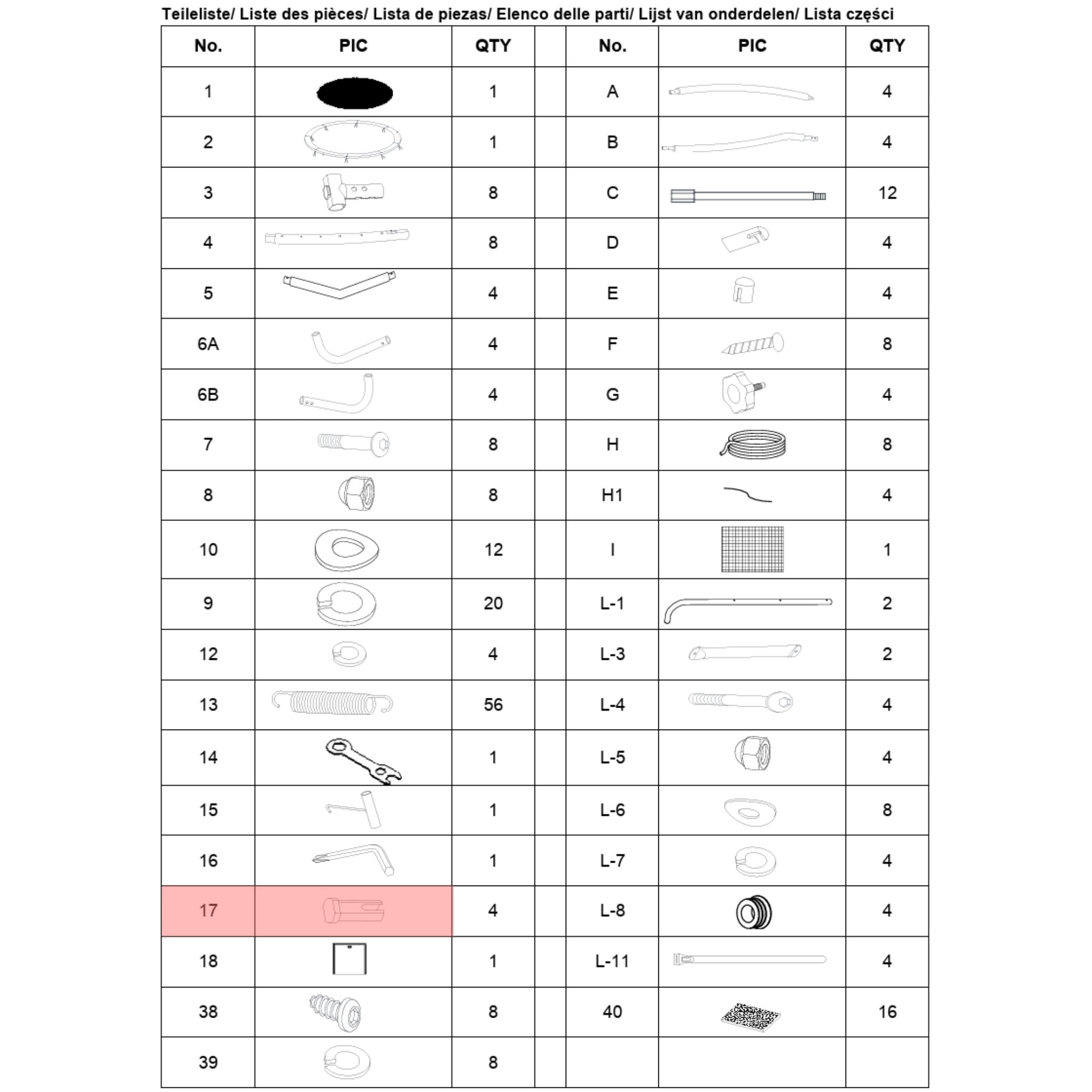 Teileliste/ Liste des pièces/ Lista de piezas/ Elenco delle parti/ Lijst van onderdelen/ Lista części

| No. | PIC | QTY | | No. | PIC | QTY |
|---|---|---|---|---|---|---|
| 1 | | 1 | | A | | 4 |
| 2 | | 1 | | B | | 4 |
| 3 | | 8 | | C | | 12 |
| 4 | | 8 | | D | | 4 |
| 5 | | 4 | | E | | 4 |
| 6A | | 4 | | F | | 8 |
| 6B | | 4 | | G | | 4 |
| 7 | | 8 | | H | | 8 |
| 8 | | 8 | | H1 | | 4 |
| 10 | | 12 | | I | | 1 |
| 9 | | 20 | | L-1 | | 2 |
| 12 | | 4 | | L-3 | | 2 |
| 13 | | 56 | | L-4 | | 4 |
| 14 | | 1 | | L-5 | | 4 |
| 15 | | 1 | | L-6 | | 8 |
| 16 | | 1 | | L-7 | | 4 |
| 17 | | 4 | | L-8 | | 4 |
| 18 | | 1 | | L-11 | | 4 |
| 38 | | 8 | | 40 | | 16 |
| 39 | | 8 | | | | |